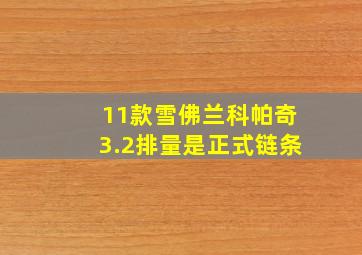 11款雪佛兰科帕奇
3.2排量是正式链条